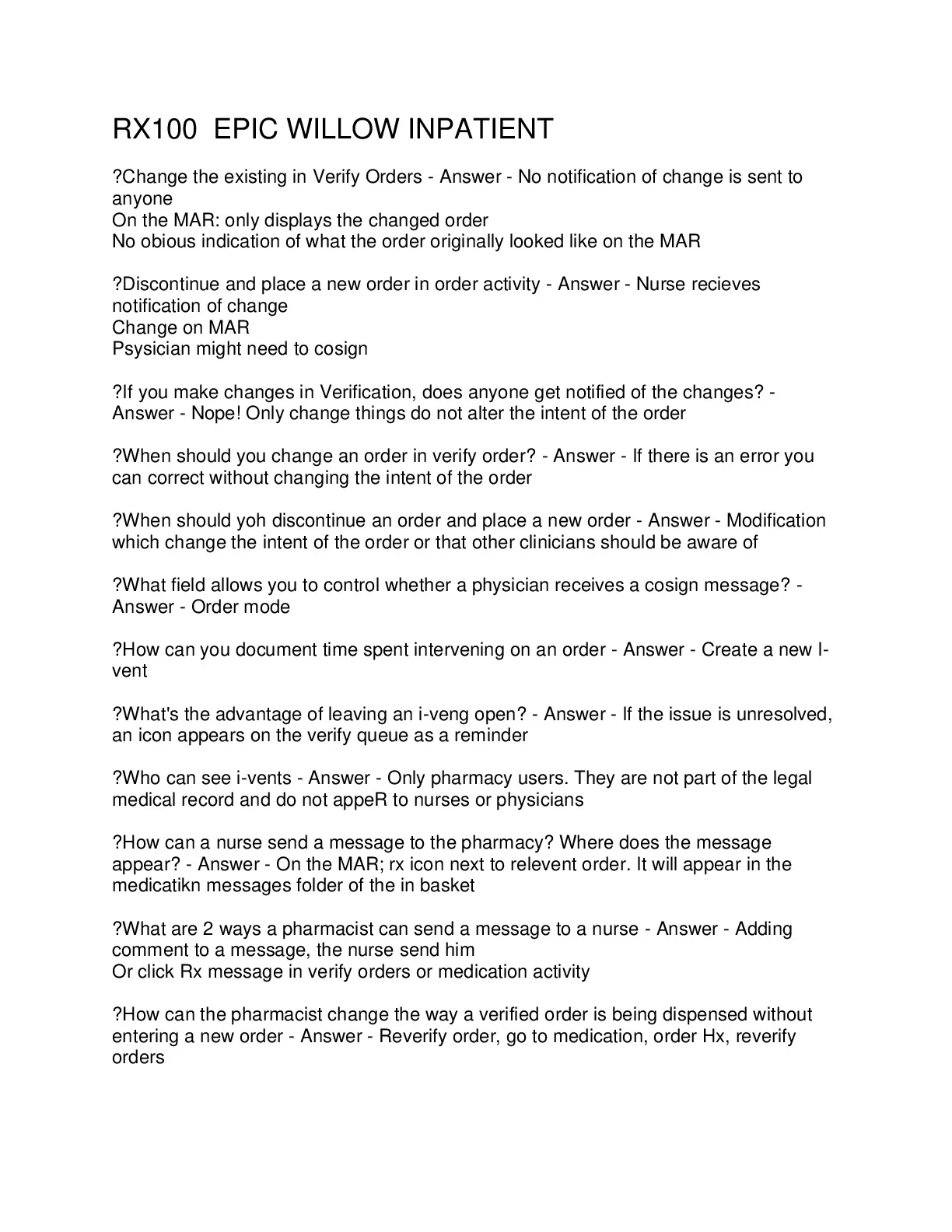 RX100 EPIC WILLOW INPATIENT

?Change the existing in Verify Orders - Answer - No notification of change is sent to anyone
On the MAR: only displays the changed order
No obious indication of what the order originally looked like on the MAR

?Discontinue and place a new order in order activity - Answer - Nurse recieves notification of change
Change on MAR
Psysician might need to cosign

?If you make changes in Verification, does anyone get notified of the changes? - Answer - Nope! Only change things do not alter the intent of the order

?When should you change an order in verify order? - Answer - If there is an error you can correct without changing the intent of the order

?When should yoh discontinue an order and place a new order - Answer - Modification which change the intent of the order or that other clinicians should be aware of

?What field allows you to control whether a physician receives a cosign message? - Answer - Order mode

?How can you document time spent intervening on an order - Answer - Create a new I-vent

?What's the advantage of leaving an i-veng open? - Answer - If the issue is unresolved, an icon appears on the verify queue as a reminder

?Who can see i-vents - Answer - Only pharmacy users. They are not part of the legal medical record and do not appeR to nurses or physicians

?How can a nurse send a message to the pharmacy? Where does the message appear? - Answer - On the MAR; rx icon next to relevent order. It will appear in the medicatikn messages folder of the in basket

?What are 2 ways a pharmacist can send a message to a nurse - Answer - Adding comment to a message, the nurse send him
Or click Rx message in verify orders or medication activity

?How can the pharmacist change the way a verified order is being dispensed without entering a new order - Answer - Reverify order, go to medication, order Hx, reverify orders